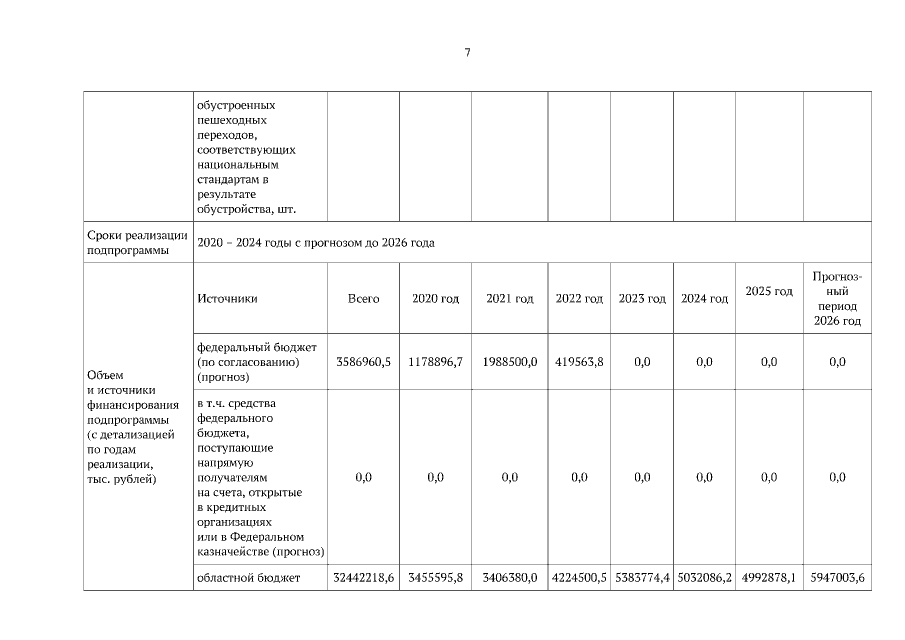 7

| | обустроенных пешеходных переходов, соответствующих национальным стандартам в результате обустройства, шт. | | | | | | | | |
|---|---|---|---|---|---|---|---|---|---|
| Сроки реализации подпрограммы | 2020 – 2024 годы с прогнозом до 2026 года | | | | | | | | |
| Объем и источники финансирования подпрограммы (с детализацией по годам реализации, тыс. рублей) | Источники | Всего | 2020 год | 2021 год | 2022 год | 2023 год | 2024 год | 2025 год | Прогнозный период 2026 год |
| | федеральный бюджет (по согласованию) (прогноз) | 3586960,5 | 1178896,7 | 1988500,0 | 419563,8 | 0,0 | 0,0 | 0,0 | 0,0 |
| | в т.ч. средства федерального бюджета, поступающие напрямую получателям на счета, открытые в кредитных организациях или в Федеральном казначействе (прогноз) | 0,0 | 0,0 | 0,0 | 0,0 | 0,0 | 0,0 | 0,0 | 0,0 |
| | областной бюджет | 32442218,6 | 3455595,8 | 3406380,0 | 4224500,5 | 5383774,4 | 5032086,2 | 4992878,1 | 5947003,6 |